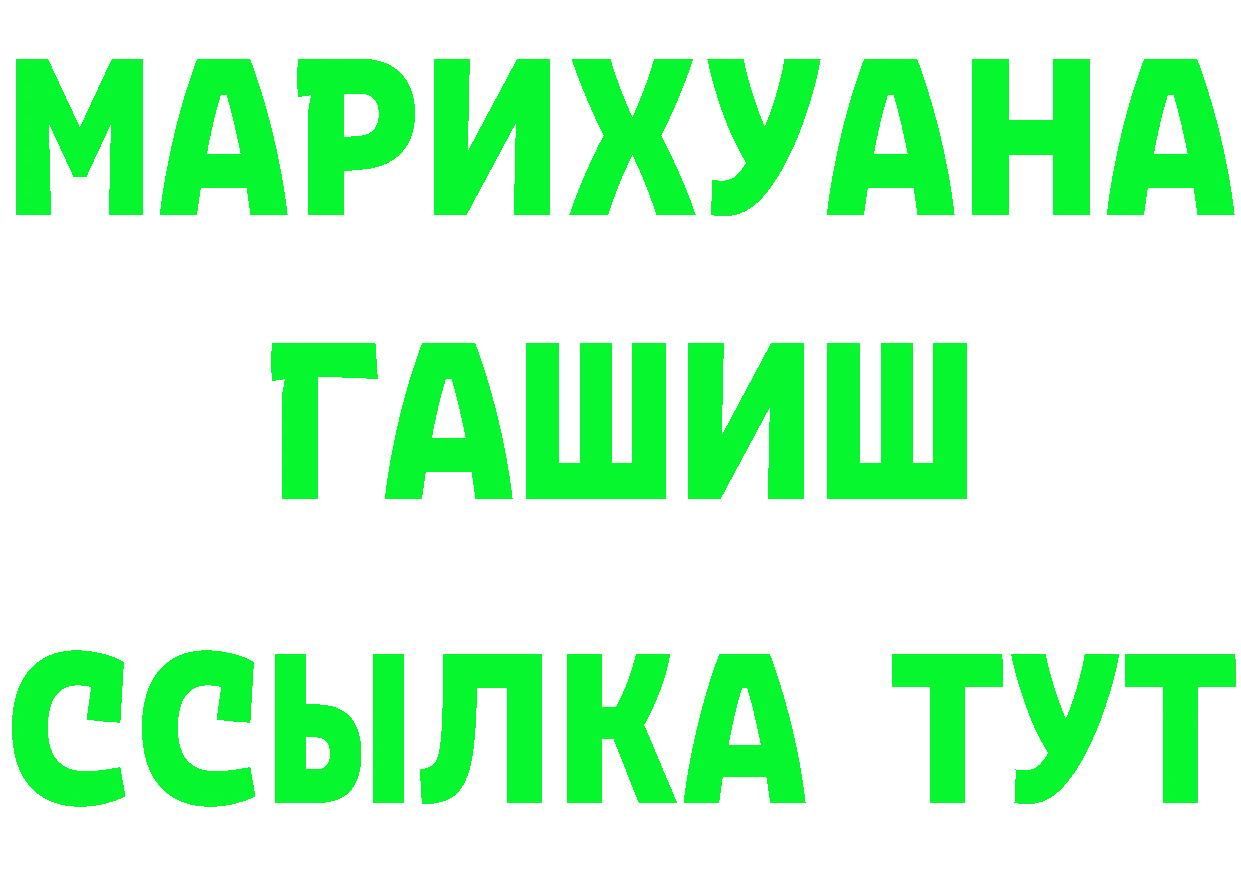 МАРИХУАНА
ГАШИШ
ССЫЛКА ТУТ